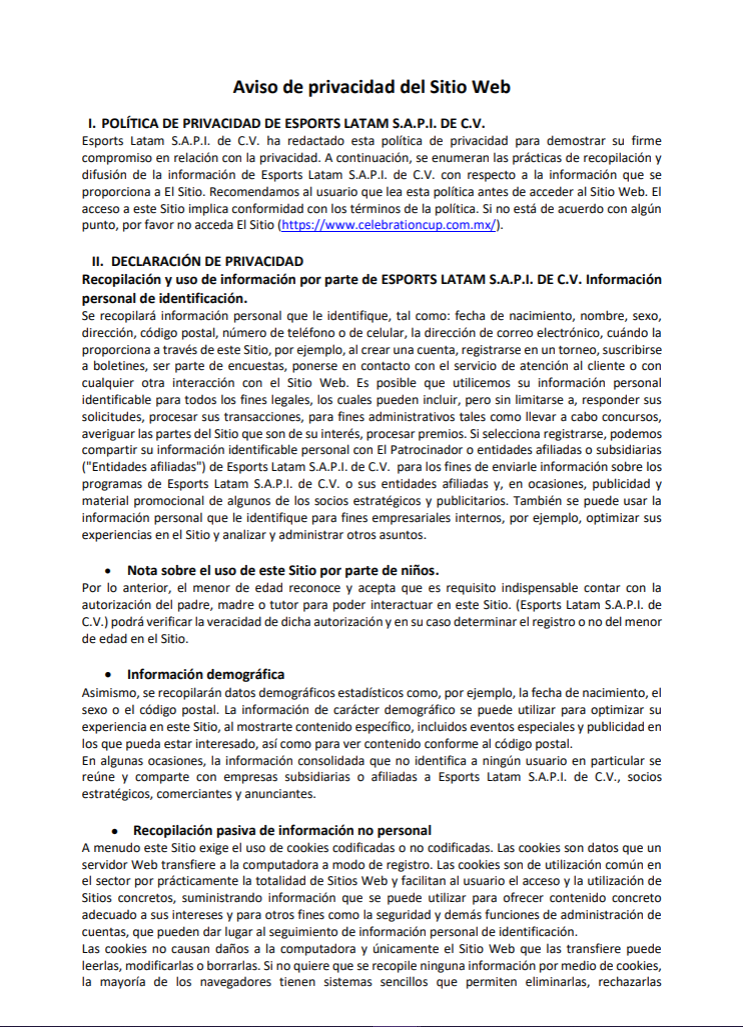 Aviso de privacidad del Sitio Web

I. POLÍTICA DE PRIVACIDAD DE ESPORTS LATAM S.A.P.I. DE C.V.
Esports Latam S.A.P.I. de C.V. ha redactado esta política de privacidad para demostrar su firme compromiso en relación con la privacidad. A continuación, se enumeran las prácticas de recopilación y difusión de la información de Esports Latam S.A.P.I. de C.V. con respecto a la información que se proporciona a El Sitio. Recomendamos al usuario que lea esta política antes de acceder al Sitio Web. El acceso a este Sitio implica conformidad con los términos de la política. Si no está de acuerdo con algún punto, por favor no acceda El Sitio (https://www.celebrationcup.com.mx/).

II. DECLARACIÓN DE PRIVACIDAD
Recopilación y uso de información por parte de ESPORTS LATAM S.A.P.I. DE C.V. Información personal de identificación.
Se recopilará información personal que le identifique, tal como: fecha de nacimiento, nombre, sexo, dirección, código postal, número de teléfono o de celular, la dirección de correo electrónico, cuándo la proporciona a través de este Sitio, por ejemplo, al crear una cuenta, registrarse en un torneo, suscribirse a boletines, ser parte de encuestas, ponerse en contacto con el servicio de atención al cliente o con cualquier otra interacción con el Sitio Web. Es posible que utilicemos su información personal identificable para todos los fines legales, los cuales pueden incluir, pero sin limitarse a, responder sus solicitudes, procesar sus transacciones, para fines administrativos tales como llevar a cabo concursos, averiguar las partes del Sitio que son de su interés, procesar premios. Si selecciona registrarse, podemos compartir su información identificable personal con El Patrocinador o entidades afiliadas o subsidiarias ("Entidades afiliadas") de Esports Latam S.A.P.I. de C.V. para los fines de enviarle información sobre los programas de Esports Latam S.A.P.I. de C.V. o sus entidades afiliadas y, en ocasiones, publicidad y material promocional de algunos de los socios estratégicos y publicitarios. También se puede usar la información personal que le identifique para fines empresariales internos, por ejemplo, optimizar sus experiencias en el Sitio y analizar y administrar otros asuntos.

• Nota sobre el uso de este Sitio por parte de niños.
Por lo anterior, el menor de edad reconoce y acepta que es requisito indispensable contar con la autorización del padre, madre o tutor para poder interactuar en este Sitio. (Esports Latam S.A.P.I. de C.V.) podrá verificar la veracidad de dicha autorización y en su caso determinar el registro o no del menor de edad en el Sitio.

• Información demográfica
Asimismo, se recopilarán datos demográficos estadísticos como, por ejemplo, la fecha de nacimiento, el sexo o el código postal. La información de carácter demográfico se puede utilizar para optimizar su experiencia en este Sitio, al mostrarte contenido específico, incluidos eventos especiales y publicidad en los que pueda estar interesado, así como para ver contenido conforme al código postal.
En algunas ocasiones, la información consolidada que no identifica a ningún usuario en particular se reúne y comparte con empresas subsidiarias o afiliadas a Esports Latam S.A.P.I. de C.V., socios estratégicos, comerciantes y anunciantes.

• Recopilación pasiva de información no personal
A menudo este Sitio exige el uso de cookies codificadas o no codificadas. Las cookies son datos que un servidor Web transfiere a la computadora a modo de registro. Las cookies son de utilización común en el sector por prácticamente la totalidad de Sitios Web y facilitan al usuario el acceso y la utilización de Sitios concretos, suministrando información que se puede utilizar para ofrecer contenido concreto adecuado a sus intereses y para otros fines como la seguridad y demás funciones de administración de cuentas, que pueden dar lugar al seguimiento de información personal de identificación.
Las cookies no causan daños a la computadora y únicamente el Sitio Web que las transfiere puede leerlas, modificarlas o borrarlas. Si no quiere que se recopile ninguna información por medio de cookies, la mayoría de los navegadores tienen sistemas sencillos que permiten eliminarlas, rechazarlas